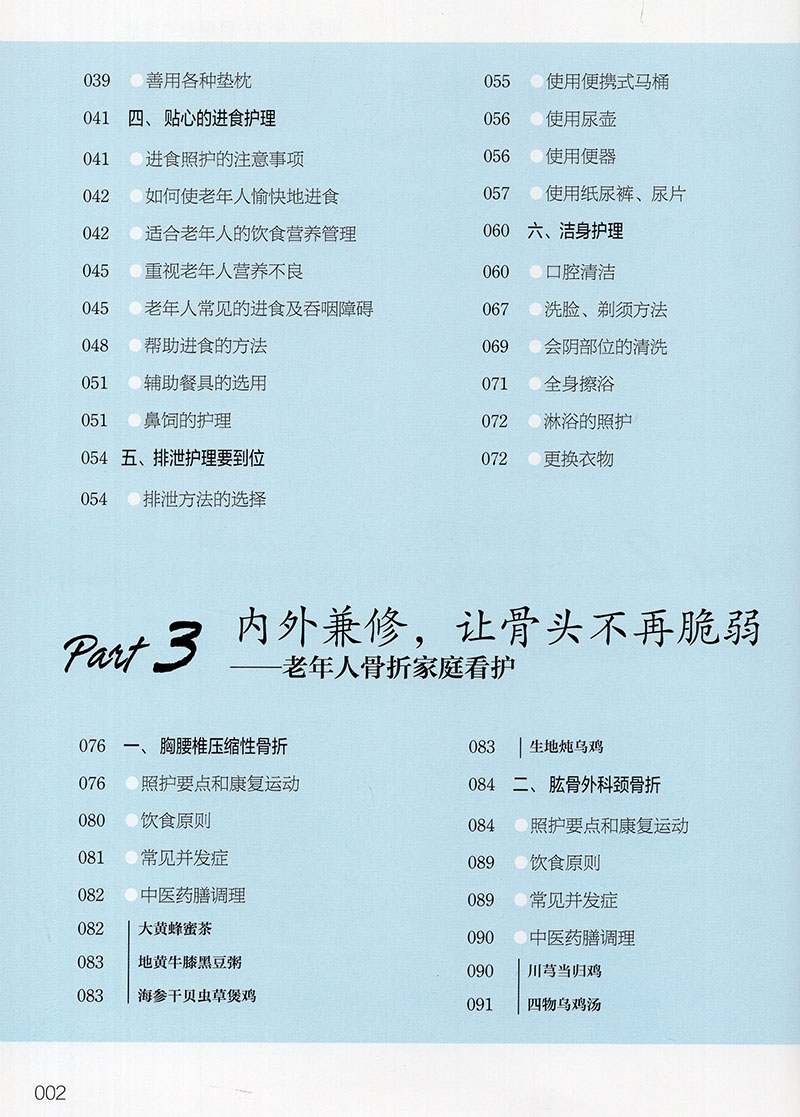 039 善用各种垫枕
041 四、贴心的进食护理
041 进食照护的注意事项
042 如何使老年人愉快地进食
042 适合老年人的饮食营养管理
045 重视老年人营养不良
045 老年人常见的进食及吞咽障碍
048 帮助进食的方法
051 辅助餐具的选用
051 鼻饲的护理
054 五、排泄护理要到位
054 排泄方法的选择

055 使用便携式马桶
056 使用尿壶
056 使用便器
057 使用纸尿裤、尿片
060 六、洁身护理
060 口腔清洁
067 洗脸、剃须方法
069 会阴部位的清洗
071 全身擦浴
072 淋浴的照护
072 更换衣物

Part 3 内外兼修，让骨头不再脆弱
——老年人骨折家庭看护

076 一、胸腰椎压缩性骨折
076 照护要点和康复运动
080 饮食原则
081 常见并发症
082 中医药膳调理
082 大黄蜂蜜茶
083 地黄牛膝黑豆粥
083 海参干贝虫草煲鸡

083 生地炖乌鸡
084 二、肱骨外科颈骨折
084 照护要点和康复运动
089 饮食原则
089 常见并发症
090 中医药膳调理
090 川芎当归鸡
091 四物乌鸡汤

002